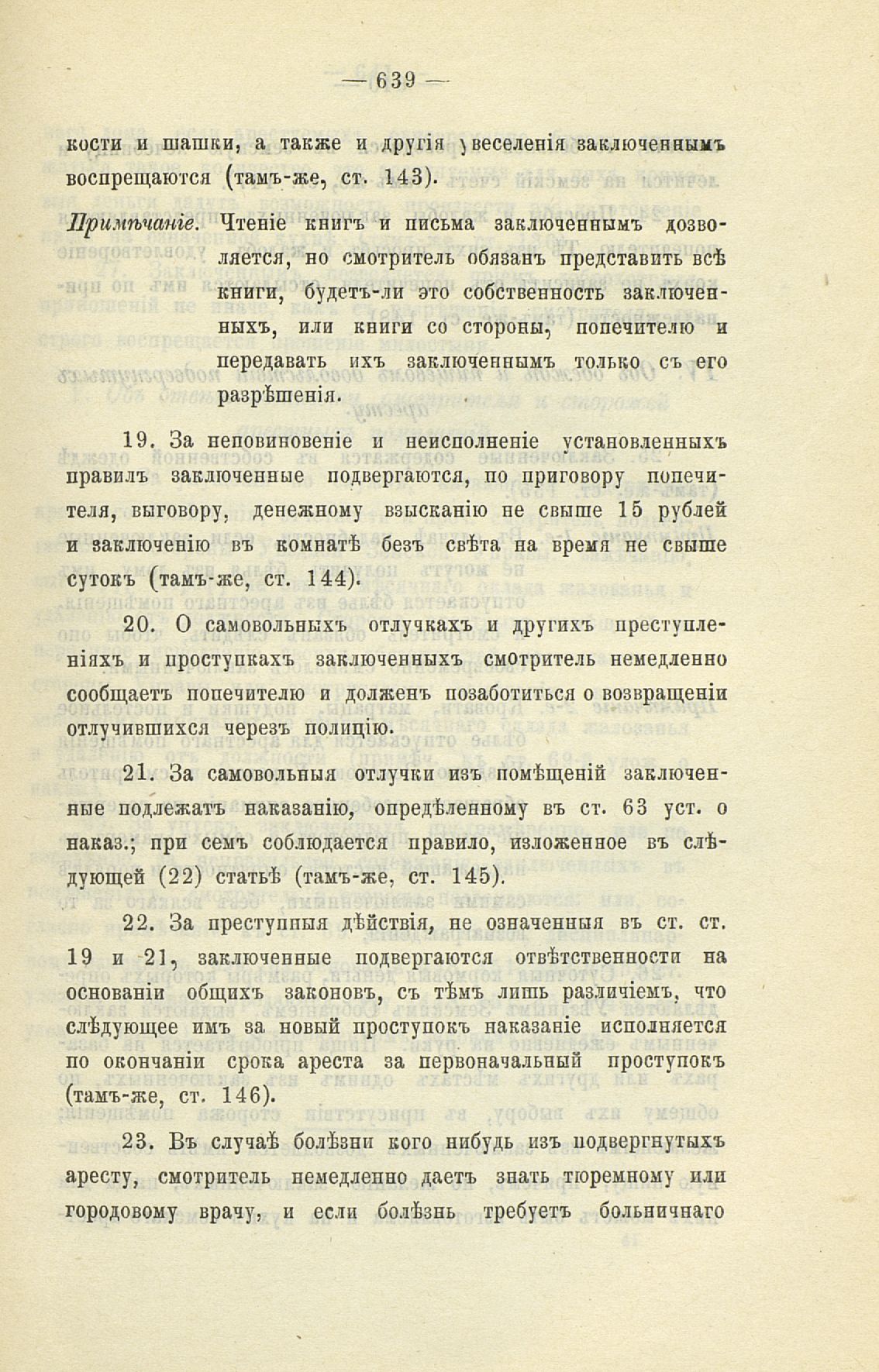 — 639 —

кости и шашки, а также и другія увеселенія заключеннымъ воспрещаются (тамъ-же, ст. 143).

Примѣчаніе. Чтеніе книгъ и письма заключеннымъ дозволяется, но смотритель обязанъ представить всѣ книги, будетъ-ли это собственность заключенныхъ, или книги со стороны, попечителю и передавать ихъ заключеннымъ только съ его разрѣшенія.

19. За неповиновеніе и неисполненіе установленныхъ правилъ заключенные подвергаются, по приговору попечителя, выговору, денежному взысканію не свыше 15 рублей и заключенію въ комнатѣ безъ свѣта на время не свыше сутокъ (тамъ-же, ст. 144).

20. О самовольныхъ отлучкахъ и другихъ преступленіяхъ и проступкахъ заключенныхъ смотритель немедленно сообщаетъ попечителю и долженъ позаботиться о возвращеніи отлучившихся черезъ полицію.

21. За самовольныя отлучки изъ помѣщеній заключенные подлежатъ наказанію, опредѣленному въ ст. 63 уст. о наказ.; при семъ соблюдается правило, изложенное въ слѣдующей (22) статьѣ (тамъ-же, ст. 145).

22. За преступныя дѣйствія, не означенныя въ ст. ст. 19 и 21, заключенные подвергаются отвѣтственности на основаніи общихъ законовъ, съ тѣмъ лишь различіемъ, что слѣдующее имъ за новый проступокъ наказаніе исполняется по окончаніи срока ареста за первоначальный проступокъ (тамъ-же, ст. 146).

23. Въ случаѣ болѣзни кого нибудь изъ подвергнутыхъ аресту, смотритель немедленно даетъ знать тюремному или городовому врачу, и если болѣзнь требуетъ больничнаго